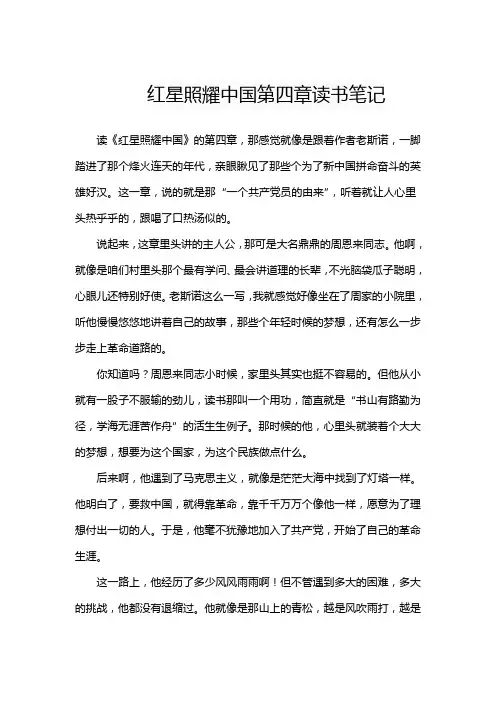 红星照耀中国第四章读书笔记

读《红星照耀中国》的第四章，那感觉就像是跟着作者老斯诺，一脚踏进了那个烽火连天的年代，亲眼瞅见了那些个为了新中国拼命奋斗的英雄好汉。这一章，说的就是那“一个共产党员的由来”，听着就让人心里头热乎乎的，跟喝了口热汤似的。

说起来，这章里头讲的主人公，那可是大名鼎鼎的周恩来同志。他啊，就像是咱们村里头那个最有学问、最会讲道理的长辈，不光脑袋瓜子聪明，心眼儿还特别好使。老斯诺这么一写，我就感觉好像坐在了周家的小院里，听他慢慢悠悠地讲着自己的故事，那些个年轻时候的梦想，还有怎么一步步走上革命道路的。

你知道吗？周恩来同志小时候，家里头其实也挺不容易的。但他从小就有一股子不服输的劲儿，读书那叫一个用功，简直就是“书山有路勤为径，学海无涯苦作舟”的活生生例子。那时候的他，心里头就装着个大大的梦想，想要为这个国家，为这个民族做点什么。

后来啊，他遇到了马克思主义，就像是茫茫大海中找到了灯塔一样。他明白了，要救中国，就得靠革命，靠千千万万个像他一样，愿意为了理想付出一切的人。于是，他毫不犹豫地加入了共产党，开始了自己的革命生涯。

这一路上，他经历了多少风风雨雨啊！但不管遇到多大的困难，多大的挑战，他都没有退缩过。他就像是那山上的青松，越是风吹雨打，越是